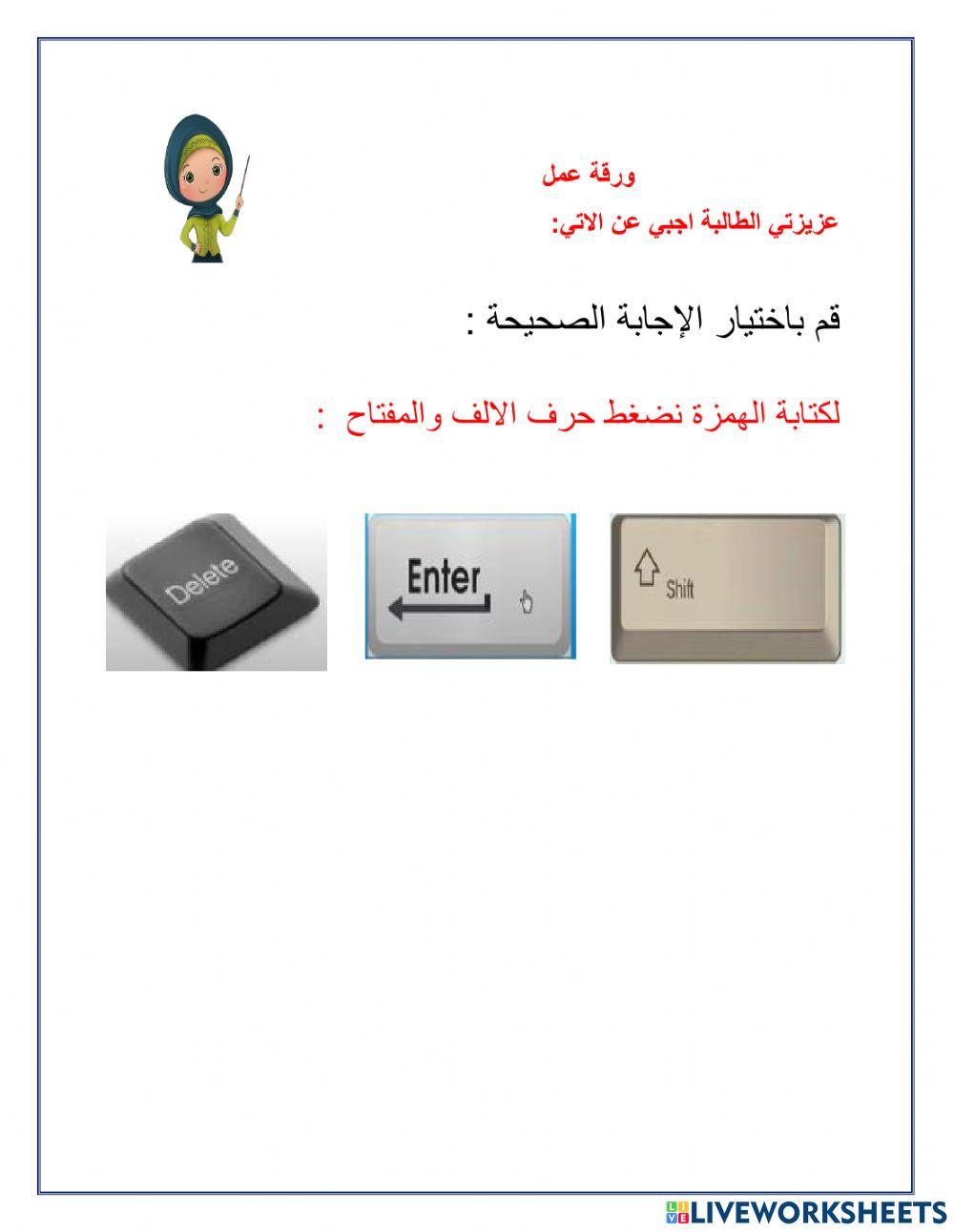 ورقة عمل

عزيزتي الطالبة اجبي عن الاتي:

قم باختيار الإجابة الصحيحة :

لكتابة الهمزة نضغط حرف الالف والمفتاح :

Shift

Enter

Delete

LIVEWORKSHEETS